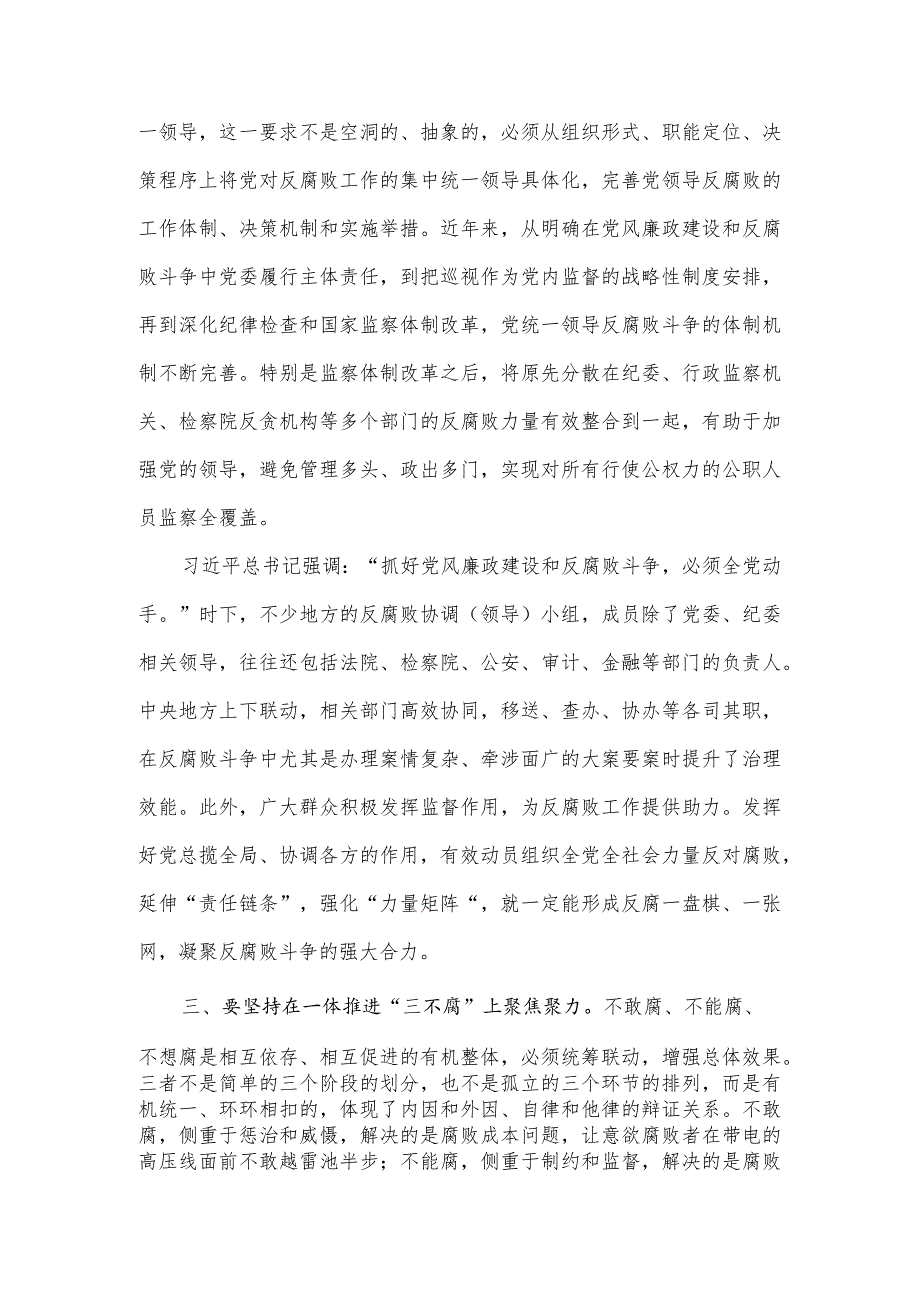 一领导，这一要求不是空洞的、抽象的，必须从组织形式、职能定位、决策程序上将党对反腐败工作的集中统一领导具体化，完善党领导反腐败的工作体制、决策机制和实施举措。近年来，从明确在党风廉政建设和反腐败斗争中党委履行主体责任，到把巡视作为党内监督的战略性制度安排，再到深化纪律检查和国家监察体制改革，党统一领导反腐败斗争的体制机制不断完善。特别是监察体制改革之后，将原先分散在纪委、行政监察机关、检察院反贪机构等多个部门的反腐败力量有效整合到一起，有助于加强党的领导，避免管理多头、政出多门，实现对所有行使公权力的公职人员监察全覆盖。

习近平总书记强调：“抓好党风廉政建设和反腐败斗争，必须全党动手。”时下，不少地方的反腐败协调（领导）小组，成员除了党委、纪委相关领导，往往还包括法院、检察院、公安、审计、金融等部门的负责人。中央地方上下联动，相关部门高效协同，移送、查办、协办等各司其职，在反腐败斗争中尤其是办理案情复杂、牵涉面广的大案要案时提升了治理效能。此外，广大群众积极发挥监督作用，为反腐败工作提供助力。发挥好党总揽全局、协调各方的作用，有效动员组织全党全社会力量反对腐败，延伸“责任链条”，强化“力量矩阵“，就一定能形成反腐一盘棋、一张网，凝聚反腐败斗争的强大合力。

三、要坚持在一体推进“三不腐”上聚焦聚力。不敢腐、不能腐、不想腐是相互依存、相互促进的有机整体，必须统筹联动，增强总体效果。三者不是简单的三个阶段的划分，也不是孤立的三个环节的排列，而是有机统一、环环相扣的，体现了内因和外因、自律和他律的辩证关系。不敢腐，侧重于惩治和威慑，解决的是腐败成本问题，让意欲腐败者在带电的高压线面前不敢越雷池半步；不能腐，侧重于制约和监督，解决的是腐败